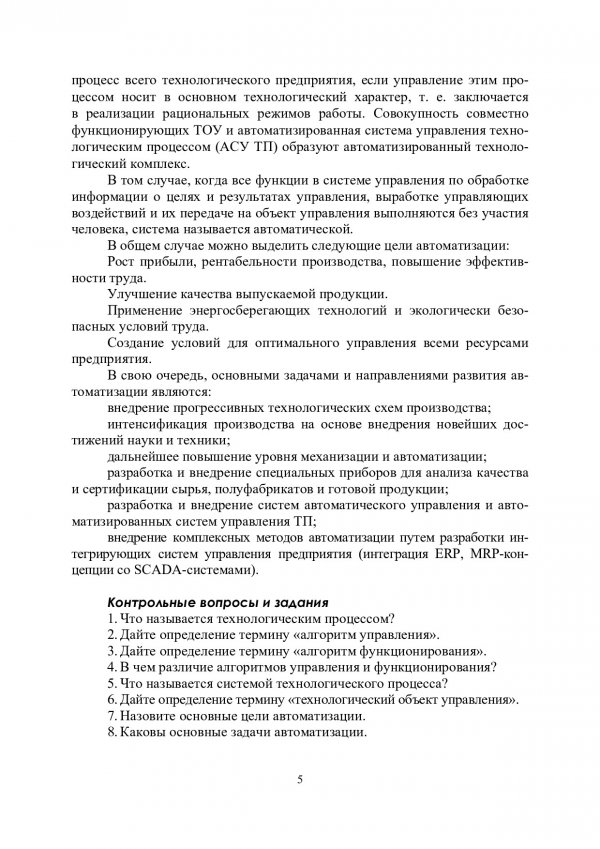 процесс всего технологического предприятия, если управление этим процессом носит в основном технологический характер, т. е. заключается в реализации рациональных режимов работы. Совокупность совместно функционирующих ТОУ и автоматизированная система управления технологическим процессом (АСУ ТП) образуют автоматизированный технологический комплекс.

В том случае, когда все функции в системе управления по обработке информации о целях и результатах управления, выработке управляющих воздействий и их передаче на объект управления выполняются без участия человека, система называется автоматической.

В общем случае можно выделить следующие цели автоматизации:

Рост прибыли, рентабельности производства, повышение эффективности труда.

Улучшение качества выпускаемой продукции.

Применение энергосберегающих технологий и экологически безопасных условий труда.

Создание условий для оптимального управления всеми ресурсами предприятия.

В свою очередь, основными задачами и направлениями развития автоматизации являются:

внедрение прогрессивных технологических схем производства;

интенсификация производства на основе внедрения новейших достижений науки и техники;

дальнейшее повышение уровня механизации и автоматизации;

разработка и внедрение специальных приборов для анализа качества и сертификации сырья, полуфабрикатов и готовой продукции;

разработка и внедрение систем автоматического управления и автоматизированных систем управления ТП;

внедрение комплексных методов автоматизации путем разработки интегрирующих систем управления предприятия (интеграция ERP, MRP-концепции со SCADA-системами).

Контрольные вопросы и задания

1. Что называется технологическим процессом?
2. Дайте определение термину «алгоритм управления».
3. Дайте определение термину «алгоритм функционирования».
4. В чем различие алгоритмов управления и функционирования?
5. Что называется системой технологического процесса?
6. Дайте определение термину «технологический объект управления».
7. Назовите основные цели автоматизации.
8. Каковы основные задачи автоматизации.

5